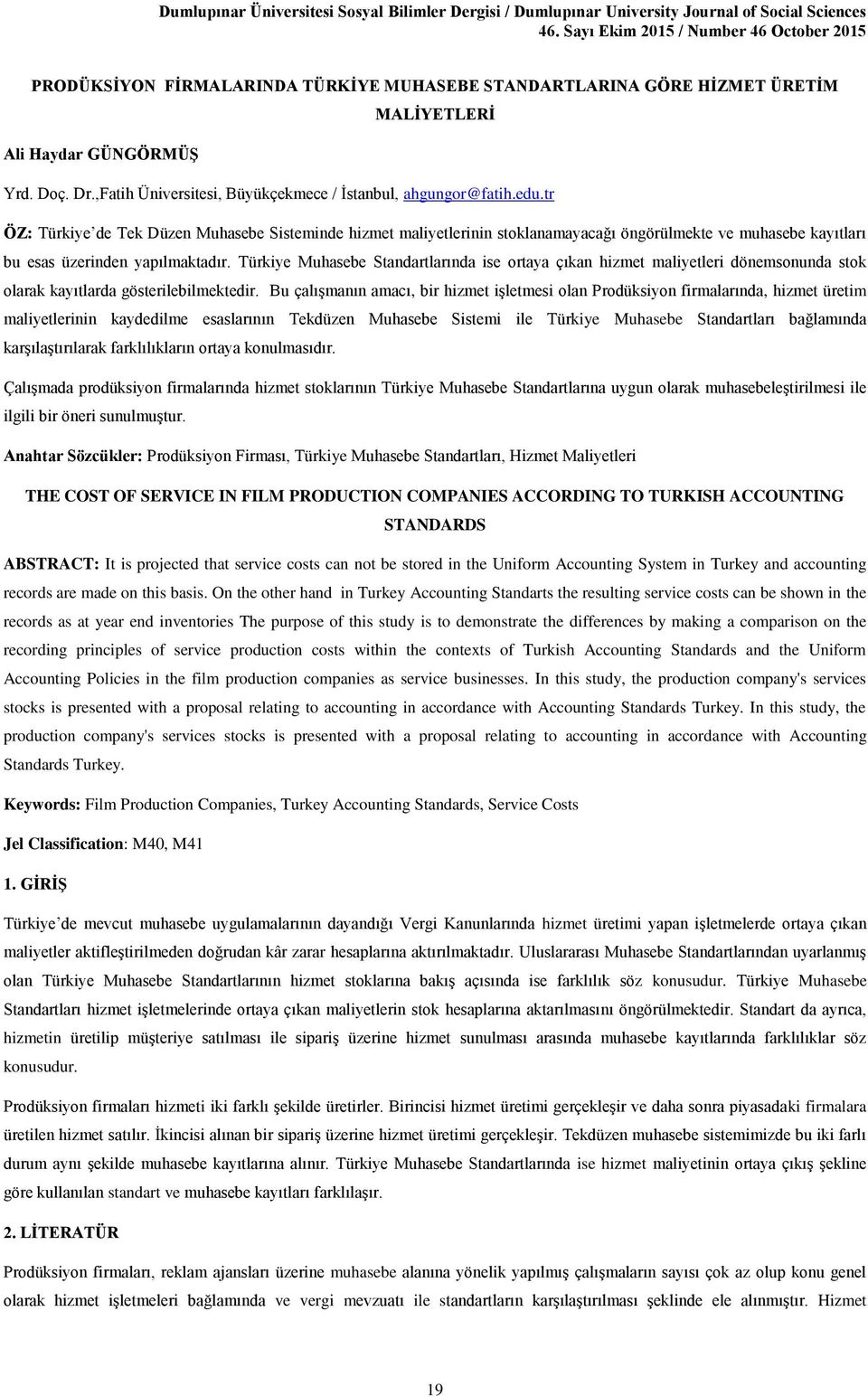 Dumlupınar Üniversitesi Sosyal Bilimler Dergisi / Dumlupınar University Journal of Social Sciences
46. Sayı Ekim 2015 / Number 46 October 2015

PRODÜKSİYON FİRMALARINDA TÜRKİYE MUHASEBE STANDARTLARINA GÖRE HİZMET ÜRETİM MALİYETLERİ

Ali Haydar GÜNGÖRMÜŞ

Yrd. Doç. Dr.,Fatih Üniversitesi, Büyükçekmece / İstanbul, ahgungor@fatih.edu.tr

ÖZ: Türkiye'de Tek Düzen Muhasebe Sisteminde hizmet maliyetlerinin stoklanamayacağı öngörülmekte ve muhasebe kayıtları bu esas üzerinden yapılmaktadır. Türkiye Muhasebe Standartlarında ise ortaya çıkan hizmet maliyetleri dönemsonunda stok olarak kayıtlarda gösterilebilmektedir. Bu çalışmanın amacı, bir hizmet işletmesi olan Prodüksiyon firmalarında, hizmet üretim maliyetlerinin kaydedilme esaslarının Tekdüzen Muhasebe Sistemi ile Türkiye Muhasebe Standartları bağlamında karşılaştırılarak farklılıkların ortaya konulmasıdır.

Çalışmada prodüksiyon firmalarında hizmet stoklarının Türkiye Muhasebe Standartlarına uygun olarak muhasebeleştirilmesi ile ilgili bir öneri sunulmuştur.

Anahtar Sözcükler: Prodüksiyon Firması, Türkiye Muhasebe Standartları, Hizmet Maliyetleri

THE COST OF SERVICE IN FILM PRODUCTION COMPANIES ACCORDING TO TURKISH ACCOUNTING STANDARDS

ABSTRACT: It is projected that service costs can not be stored in the Uniform Accounting System in Turkey and accounting records are made on this basis. On the other hand in Turkey Accounting Standarts the resulting service costs can be shown in the records as at year end inventories The purpose of this study is to demonstrate the differences by making a comparison on the recording principles of service production costs within the contexts of Turkish Accounting Standards and the Uniform Accounting Policies in the film production companies as service businesses. In this study, the production company's services stocks is presented with a proposal relating to accounting in accordance with Accounting Standards Turkey. In this study, the production company's services stocks is presented with a proposal relating to accounting in accordance with Accounting Standards Turkey.

Keywords: Film Production Companies, Turkey Accounting Standards, Service Costs

Jel Classification: M40, M41

1. GİRİŞ

Türkiye'de mevcut muhasebe uygulamalarının dayandığı Vergi Kanunlarında hizmet üretimi yapan işletmelerde ortaya çıkan maliyetler aktifleştirilmeden doğrudan kâr zarar hesaplarına aktırılmaktadır. Uluslararası Muhasebe Standartlarından uyarlanmış olan Türkiye Muhasebe Standartlarının hizmet stoklarına bakış açısında ise farklılık söz konusudur. Türkiye Muhasebe Standartları hizmet işletmelerinde ortaya çıkan maliyetlerin stok hesaplarına aktarılmasını öngörülmektedir. Standart da ayrıca, hizmetin üretilip müşteriye satılması ile sipariş üzerine hizmet sunulması arasında muhasebe kayıtlarında farklılıklar söz konusudur.

Prodüksiyon firmaları hizmeti iki farklı şekilde üretirler. Birincisi hizmet üretimi gerçekleşir ve daha sonra piyasadaki firmalara üretilen hizmet satılır. İkincisi alınan bir sipariş üzerine hizmet üretimi gerçekleşir. Tekdüzen muhasebe sistemimizde bu iki farlı durum aynı şekilde muhasebe kayıtlarına alınır. Türkiye Muhasebe Standartlarında ise hizmet maliyetinin ortaya çıkış şekline göre kullanılan standart ve muhasebe kayıtları farklılaşır.

2. LİTERATÜR

Prodüksiyon firmaları, reklam ajansları üzerine muhasebe alanına yönelik yapılmış çalışmaların sayısı çok az olup konu genel olarak hizmet işletmeleri bağlamında ve vergi mevzuatı ile standartların karşılaştırılması şeklinde ele alınmıştır. Hizmet

19